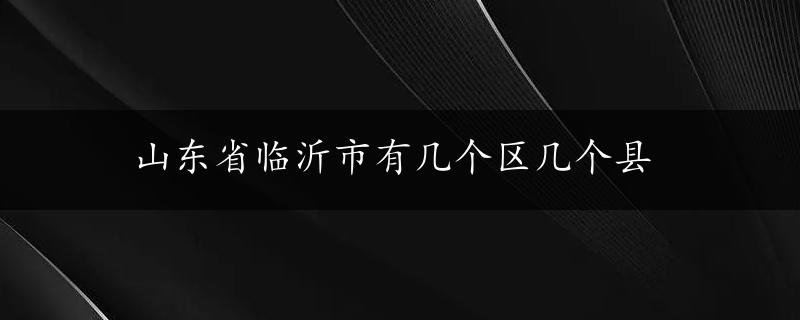 山东省临沂市有几个区几个县